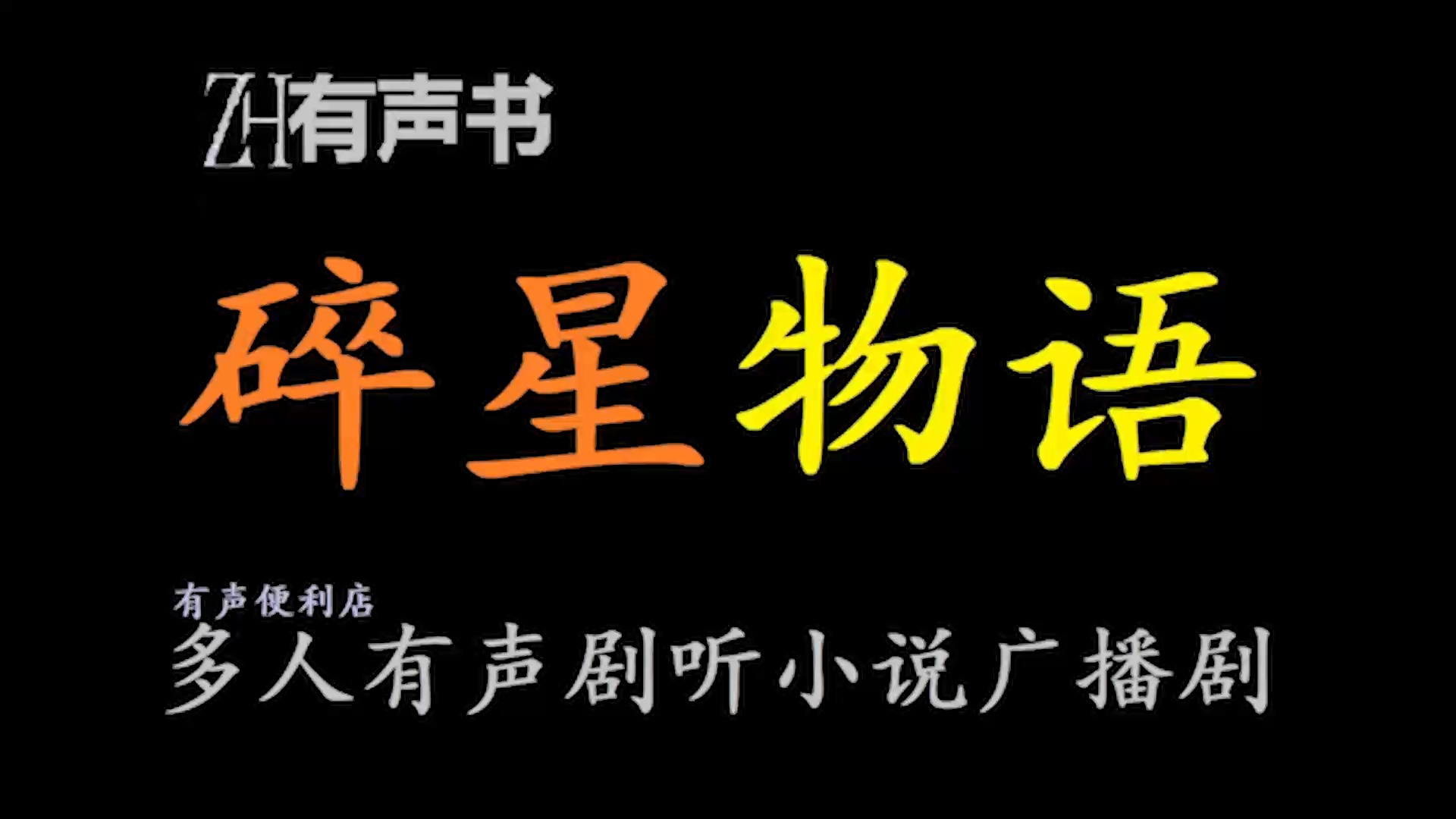 ZH有声书

碎星物语

有声便利店
多人有声剧听小说广播剧